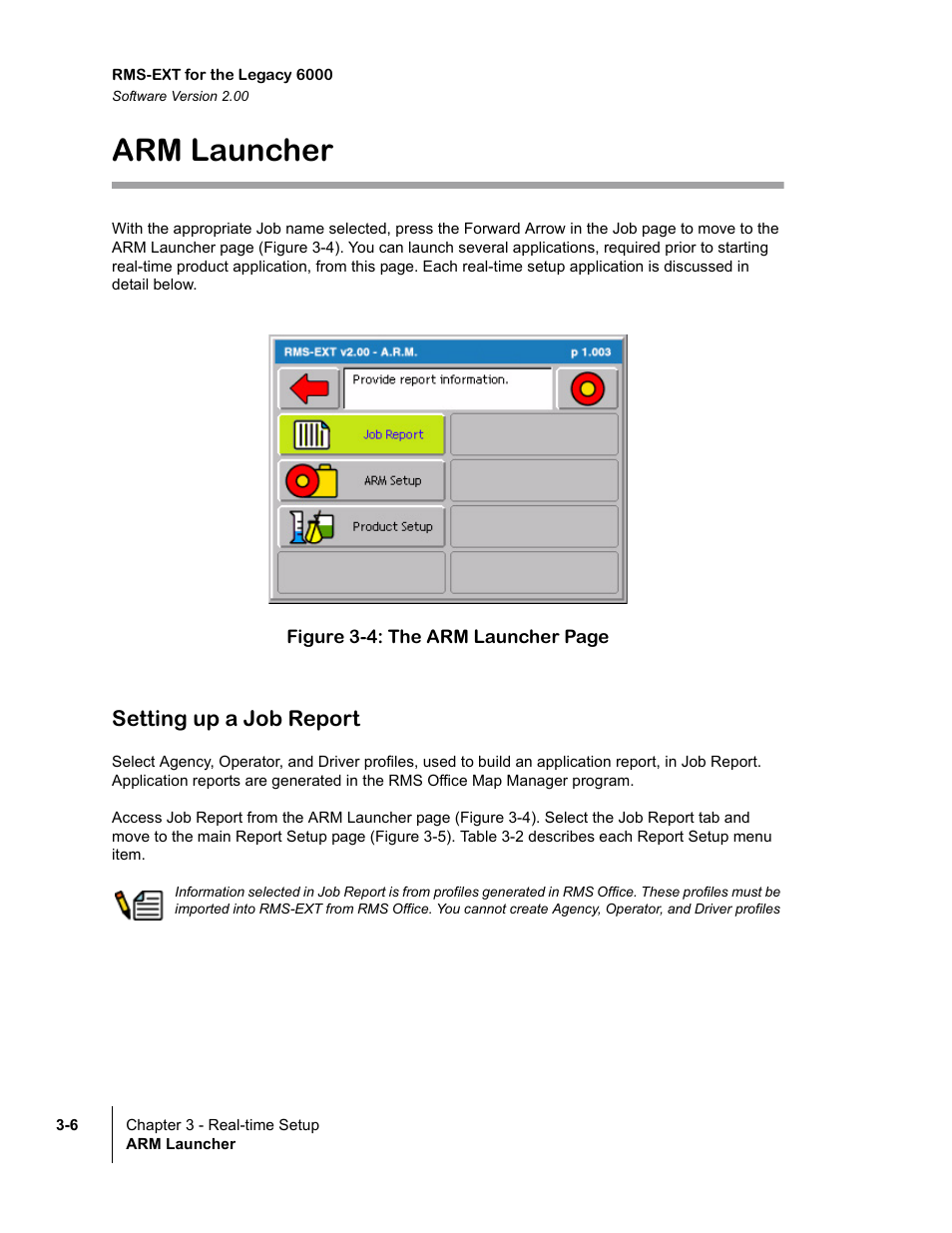 RMS-EXT for the Legacy 6000
Software Version 2.00

ARM Launcher

With the appropriate Job name selected, press the Forward Arrow in the Job page to move to the ARM Launcher page (Figure 3-4). You can launch several applications, required prior to starting real-time product application, from this page. Each real-time setup application is discussed in detail below.

RMS-EXT v2.00 - A.R.M.
p 1.003
Provide report information.
Job Report
ARM Setup
Product Setup

Figure 3-4: The ARM Launcher Page

Setting up a Job Report

Select Agency, Operator, and Driver profiles, used to build an application report, in Job Report. Application reports are generated in the RMS Office Map Manager program.

Access Job Report from the ARM Launcher page (Figure 3-4). Select the Job Report tab and move to the main Report Setup page (Figure 3-5). Table 3-2 describes each Report Setup menu item.

Information selected in Job Report is from profiles generated in RMS Office. These profiles must be imported into RMS-EXT from RMS Office. You cannot create Agency, Operator, and Driver profiles

3-6
Chapter 3 - Real-time Setup
ARM Launcher